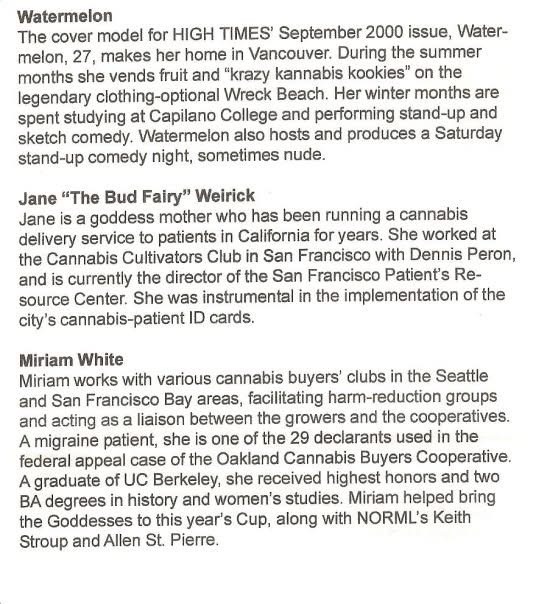 Watermelon
The cover model for HIGH TIMES' September 2000 issue, Watermelon, 27, makes her home in Vancouver. During the summer months she vends fruit and "krazy kannabis kookies" on the legendary clothing-optional Wreck Beach. Her winter months are spent studying at Capilano College and performing stand-up and sketch comedy. Watermelon also hosts and produces a Saturday stand-up comedy night, sometimes nude.

Jane "The Bud Fairy" Weirick
Jane is a goddess mother who has been running a cannabis delivery service to patients in California for years. She worked at the Cannabis Cultivators Club in San Francisco with Dennis Peron, and is currently the director of the San Francisco Patient's Resource Center. She was instrumental in the implementation of the city's cannabis-patient ID cards.

Miriam White
Miriam works with various cannabis buyers' clubs in the Seattle and San Francisco Bay areas, facilitating harm-reduction groups and acting as a liaison between the growers and the cooperatives. A migraine patient, she is one of the 29 declarants used in the federal appeal case of the Oakland Cannabis Buyers Cooperative. A graduate of UC Berkeley, she received highest honors and two BA degrees in history and women's studies. Miriam helped bring the Goddesses to this year's Cup, along with NORML's Keith Stroup and Allen St. Pierre.